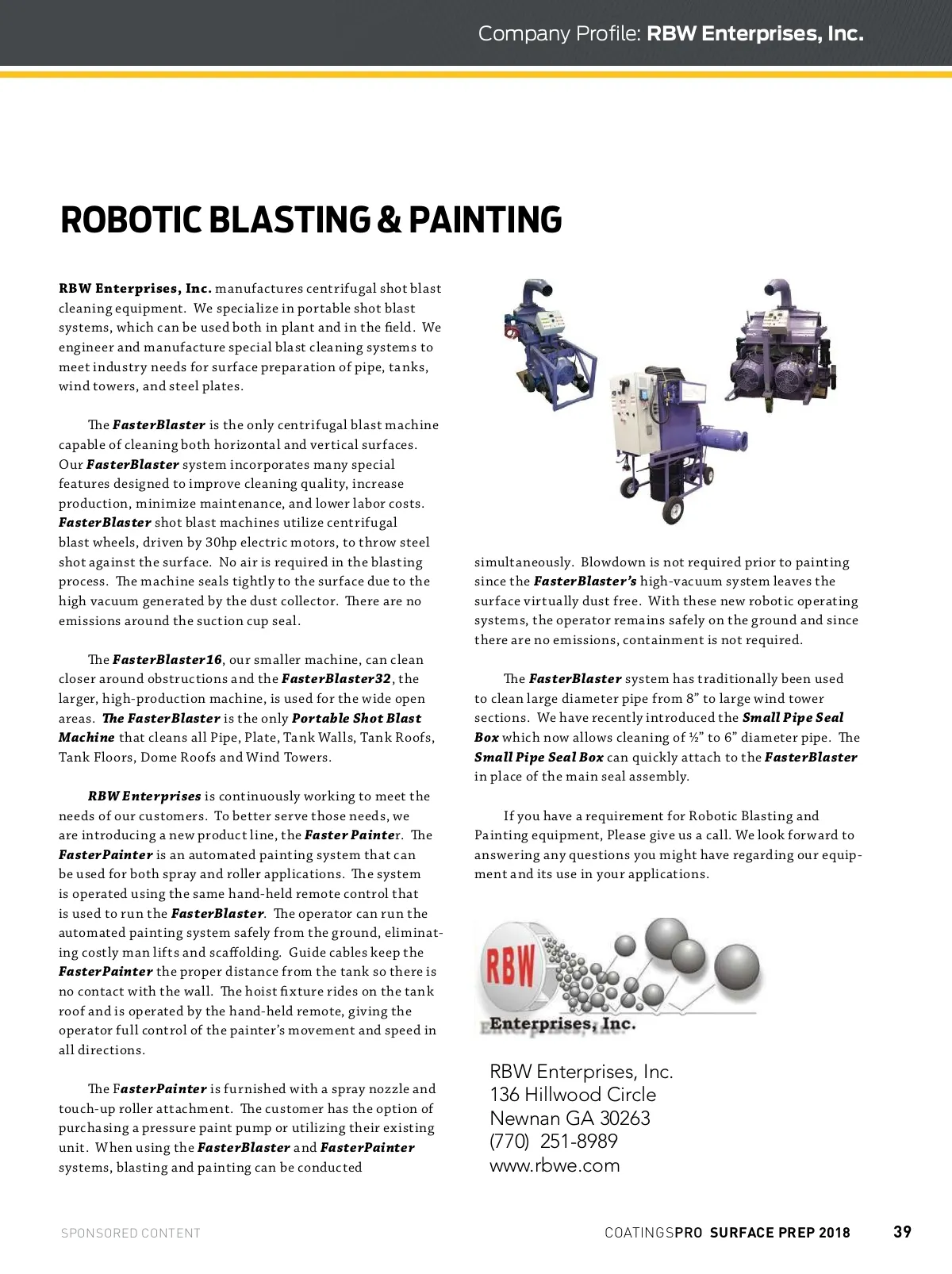 Company Profile: RBW Enterprises, Inc.

ROBOTIC BLASTING & PAINTING

RBW Enterprises, Inc. manufactures centrifugal shot blast cleaning equipment. We specialize in portable shot blast systems, which can be used both in plant and in the field. We engineer and manufacture special blast cleaning systems to meet industry needs for surface preparation of pipe, tanks, wind towers, and steel plates.

The FasterBlaster is the only centrifugal blast machine capable of cleaning both horizontal and vertical surfaces. Our FasterBlaster system incorporates many special features designed to improve cleaning quality, increase production, minimize maintenance, and lower labor costs. FasterBlaster shot blast machines utilize centrifugal blast wheels, driven by 30hp electric motors, to throw steel shot against the surface. No air is required in the blasting process. The machine seals tightly to the surface due to the high vacuum generated by the dust collector. There are no emissions around the suction cup seal.

The FasterBlaster16, our smaller machine, can clean closer around obstructions and the FasterBlaster32, the larger, high-production machine, is used for the wide open areas. The FasterBlaster is the only Portable Shot Blast Machine that cleans all Pipe, Plate, Tank Walls, Tank Roofs, Tank Floors, Dome Roofs and Wind Towers.

RBW Enterprises is continuously working to meet the needs of our customers. To better serve those needs, we are introducing a new product line, the Faster Painter. The FasterPainter is an automated painting system that can be used for both spray and roller applications. The system is operated using the same hand-held remote control that is used to run the FasterBlaster. The operator can run the automated painting system safely from the ground, eliminating costly man lifts and scaffolding. Guide cables keep the FasterPainter the proper distance from the tank so there is no contact with the wall. The hoist fixture rides on the tank roof and is operated by the hand-held remote, giving the operator full control of the painter's movement and speed in all directions.

The FasterPainter is furnished with a spray nozzle and touch-up roller attachment. The customer has the option of purchasing a pressure paint pump or utilizing their existing unit. When using the FasterBlaster and FasterPainter systems, blasting and painting can be conducted simultaneously. Blowdown is not required prior to painting since the FasterBlaster's high-vacuum system leaves the surface virtually dust free. With these new robotic operating systems, the operator remains safely on the ground and since there are no emissions, containment is not required.

The FasterBlaster system has traditionally been used to clean large diameter pipe from 8" to large wind tower sections. We have recently introduced the Small Pipe Seal Box which now allows cleaning of ½" to 6" diameter pipe. The Small Pipe Seal Box can quickly attach to the FasterBlaster in place of the main seal assembly.

If you have a requirement for Robotic Blasting and Painting equipment, Please give us a call. We look forward to answering any questions you might have regarding our equipment and its use in your applications.

RBW
Enterprises, Inc.

RBW Enterprises, Inc.
136 Hillwood Circle
Newnan GA 30263
(770) 251-8989
www.rbwe.com

SPONSORED CONTENT

COATINGSPRO SURFACE PREP 2018 39